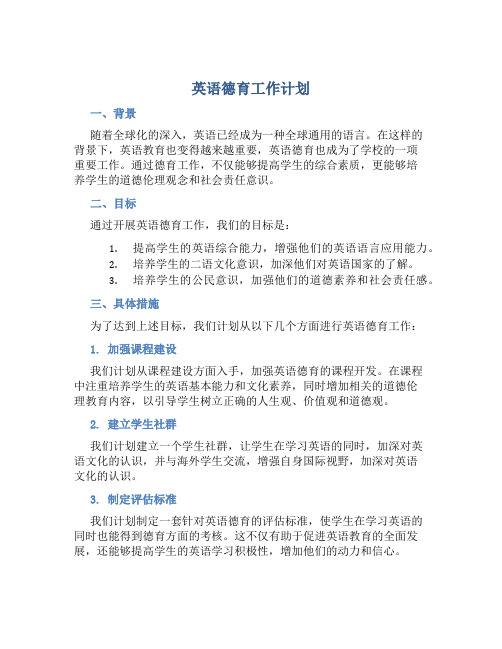 英语德育工作计划

一、背景

随着全球化的深入，英语已经成为一种全球通用的语言。在这样的背景下，英语教育也变得越来越重要，英语德育也成为了学校的一项重要工作。通过德育工作，不仅能够提高学生的综合素质，更能够培养学生的道德伦理观念和社会责任意识。

二、目标

通过开展英语德育工作，我们的目标是：

1. 提高学生的英语综合能力，增强他们的英语语言应用能力。
2. 培养学生的二语文化意识，加深他们对英语国家的了解。
3. 培养学生的公民意识，加强他们的道德素养和社会责任感。

三、具体措施

为了达到上述目标，我们计划从以下几个方面进行英语德育工作：

1. 加强课程建设

我们计划从课程建设方面入手，加强英语德育的课程开发。在课程中注重培养学生的英语基本能力和文化素养，同时增加相关的道德伦理教育内容，以引导学生树立正确的人生观、价值观和道德观。

2. 建立学生社群

我们计划建立一个学生社群，让学生在学习英语的同时，加深对英语文化的认识，并与海外学生交流，增强自身国际视野，加深对英语文化的认识。

3. 制定评估标准

我们计划制定一套针对英语德育的评估标准，使学生在学习英语的同时也能得到德育方面的考核。这不仅有助于促进英语教育的全面发展，还能够提高学生的英语学习积极性，增加他们的动力和信心。